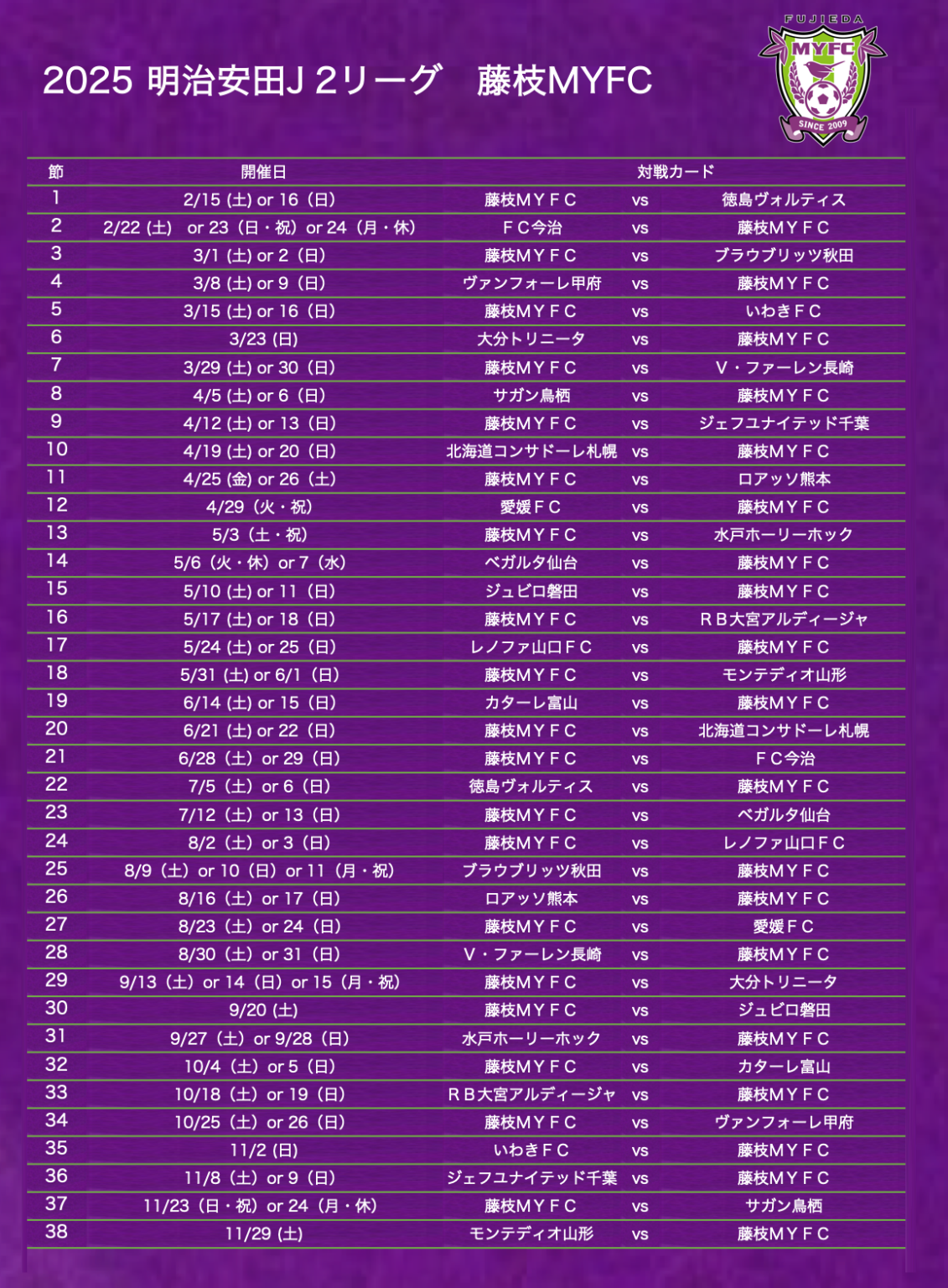 2025 明治安田J 2リーグ　藤枝MYFC

FUJIEDA
MYFC
SINCE 2009

| 節 | 開催日 | 対戦カード | | |
|---|---|---|---|---|
| 1 | 2/15 (土) or 16（日） | 藤枝ＭＹＦＣ | vs | 徳島ヴォルティス |
| 2 | 2/22 (土)　or 23（日・祝）or 24（月・休） | ＦＣ今治 | vs | 藤枝ＭＹＦＣ |
| 3 | 3/1 (土) or 2（日） | 藤枝ＭＹＦＣ | vs | ブラウブリッツ秋田 |
| 4 | 3/8 (土) or 9（日） | ヴァンフォーレ甲府 | vs | 藤枝ＭＹＦＣ |
| 5 | 3/15 (土) or 16（日） | 藤枝ＭＹＦＣ | vs | いわきＦＣ |
| 6 | 3/23 (日) | 大分トリニータ | vs | 藤枝ＭＹＦＣ |
| 7 | 3/29 (土) or 30（日） | 藤枝ＭＹＦＣ | vs | Ｖ・ファーレン長崎 |
| 8 | 4/5 (土) or 6（日） | サガン鳥栖 | vs | 藤枝ＭＹＦＣ |
| 9 | 4/12 (土) or 13（日） | 藤枝ＭＹＦＣ | vs | ジェフユナイテッド千葉 |
| 10 | 4/19 (土) or 20（日） | 北海道コンサドーレ札幌 | vs | 藤枝ＭＹＦＣ |
| 11 | 4/25 (金) or 26（土） | 藤枝ＭＹＦＣ | vs | ロアッソ熊本 |
| 12 | 4/29（火・祝） | 愛媛ＦＣ | vs | 藤枝ＭＹＦＣ |
| 13 | 5/3（土・祝） | 藤枝ＭＹＦＣ | vs | 水戸ホーリーホック |
| 14 | 5/6（火・休）or 7（水） | ベガルタ仙台 | vs | 藤枝ＭＹＦＣ |
| 15 | 5/10 (土) or 11（日） | ジュビロ磐田 | vs | 藤枝ＭＹＦＣ |
| 16 | 5/17 (土) or 18（日） | 藤枝ＭＹＦＣ | vs | ＲＢ大宮アルディージャ |
| 17 | 5/24 (土) or 25（日） | レノファ山口ＦＣ | vs | 藤枝ＭＹＦＣ |
| 18 | 5/31 (土) or 6/1（日） | 藤枝ＭＹＦＣ | vs | モンテディオ山形 |
| 19 | 6/14 (土) or 15（日） | カターレ富山 | vs | 藤枝ＭＹＦＣ |
| 20 | 6/21 (土) or 22（日） | 藤枝ＭＹＦＣ | vs | 北海道コンサドーレ札幌 |
| 21 | 6/28（土）or 29（日） | 藤枝ＭＹＦＣ | vs | ＦＣ今治 |
| 22 | 7/5（土）or 6（日） | 徳島ヴォルティス | vs | 藤枝ＭＹＦＣ |
| 23 | 7/12（土）or 13（日） | 藤枝ＭＹＦＣ | vs | ベガルタ仙台 |
| 24 | 8/2（土）or 3（日） | 藤枝ＭＹＦＣ | vs | レノファ山口ＦＣ |
| 25 | 8/9（土）or 10（日）or 11（月・祝） | ブラウブリッツ秋田 | vs | 藤枝ＭＹＦＣ |
| 26 | 8/16（土）or 17（日） | ロアッソ熊本 | vs | 藤枝ＭＹＦＣ |
| 27 | 8/23（土）or 24（日） | 藤枝ＭＹＦＣ | vs | 愛媛ＦＣ |
| 28 | 8/30（土）or 31（日） | Ｖ・ファーレン長崎 | vs | 藤枝ＭＹＦＣ |
| 29 | 9/13（土）or 14（日）or 15（月・祝） | 藤枝ＭＹＦＣ | vs | 大分トリニータ |
| 30 | 9/20 (土) | 藤枝ＭＹＦＣ | vs | ジュビロ磐田 |
| 31 | 9/27（土）or 9/28（日） | 水戸ホーリーホック | vs | 藤枝ＭＹＦＣ |
| 32 | 10/4（土）or 5（日） | 藤枝ＭＹＦＣ | vs | カターレ富山 |
| 33 | 10/18（土）or 19（日） | ＲＢ大宮アルディージャ | vs | 藤枝ＭＹＦＣ |
| 34 | 10/25（土）or 26（日） | 藤枝ＭＹＦＣ | vs | ヴァンフォーレ甲府 |
| 35 | 11/2 (日) | いわきＦＣ | vs | 藤枝ＭＹＦＣ |
| 36 | 11/8（土）or 9（日） | ジェフユナイテッド千葉 | vs | 藤枝ＭＹＦＣ |
| 37 | 11/23（日・祝）or 24（月・休） | 藤枝ＭＹＦＣ | vs | サガン鳥栖 |
| 38 | 11/29 (土) | モンテディオ山形 | vs | 藤枝ＭＹＦＣ |